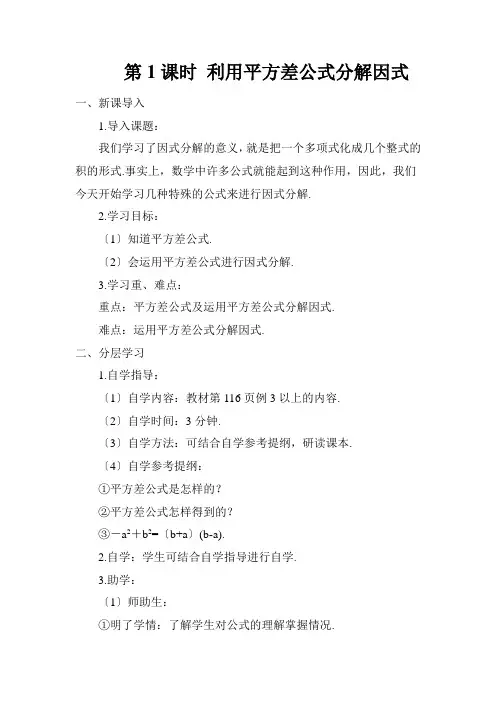 第 1 课时 利用平方差公式分解因式

一、新课导入

1.导入课题：

我们学习了因式分解的意义，就是把一个多项式化成几个整式的积的形式.事实上，数学中许多公式就能起到这种作用，因此，我们今天开始学习几种特殊的公式来进行因式分解.

2.学习目标：

〔1〕知道平方差公式.

〔2〕会运用平方差公式进行因式分解.

3.学习重、难点：

重点：平方差公式及运用平方差公式分解因式.

难点：运用平方差公式分解因式.

二、分层学习

1.自学指导：

〔1〕自学内容：教材第 116 页例 3 以上的内容.

〔2〕自学时间：3 分钟.

〔3〕自学方法：可结合自学参考提纲，研读课本.

〔4〕自学参考提纲：

①平方差公式是怎样的？

②平方差公式怎样得到的？

③$-a^2+b^2=$〔b+a〕(b-a).

2.自学：学生可结合自学指导进行自学.

3.助学：

〔1〕师助生：

①明了学情：了解学生对公式的理解掌握情况.